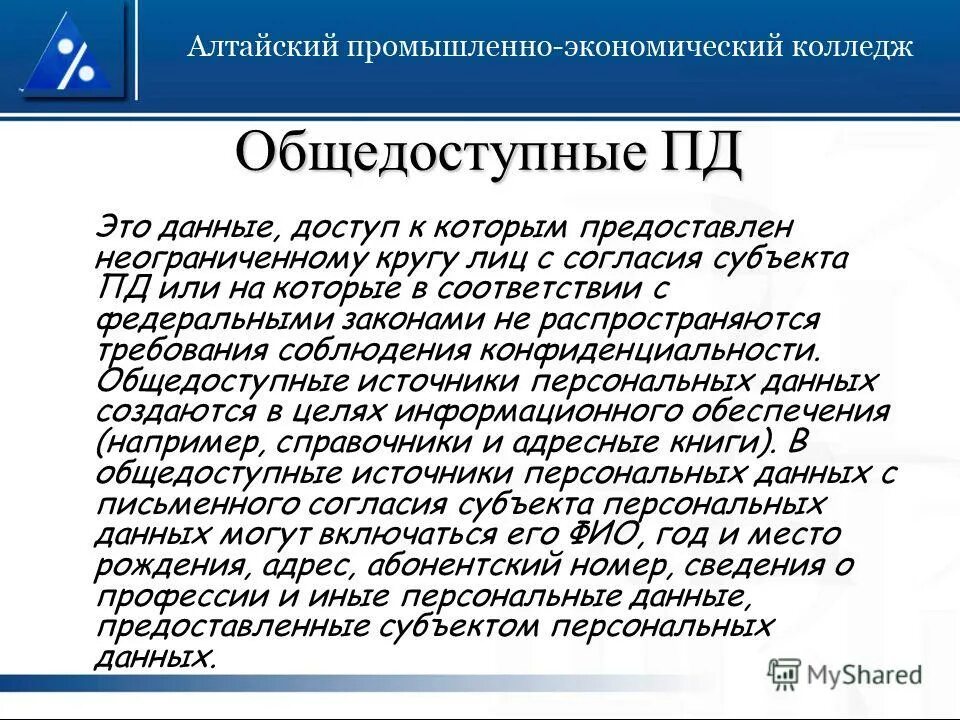 Алтайский промышленно-экономический колледж

Общедоступные ПД

Это данные, доступ к которым предоставлен неограниченному кругу лиц с согласия субъекта ПД или на которые в соответствии с федеральными законами не распространяются требования соблюдения конфиденциальности. Общедоступные источники персональных данных создаются в целях информационного обеспечения (например, справочники и адресные книги). В общедоступные источники персональных данных с письменного согласия субъекта персональных данных могут включаться его ФИО, год и место рождения, адрес, абонентский номер, сведения о профессии и иные персональные данные, предоставленные субъектом персональных данных.

MyShared